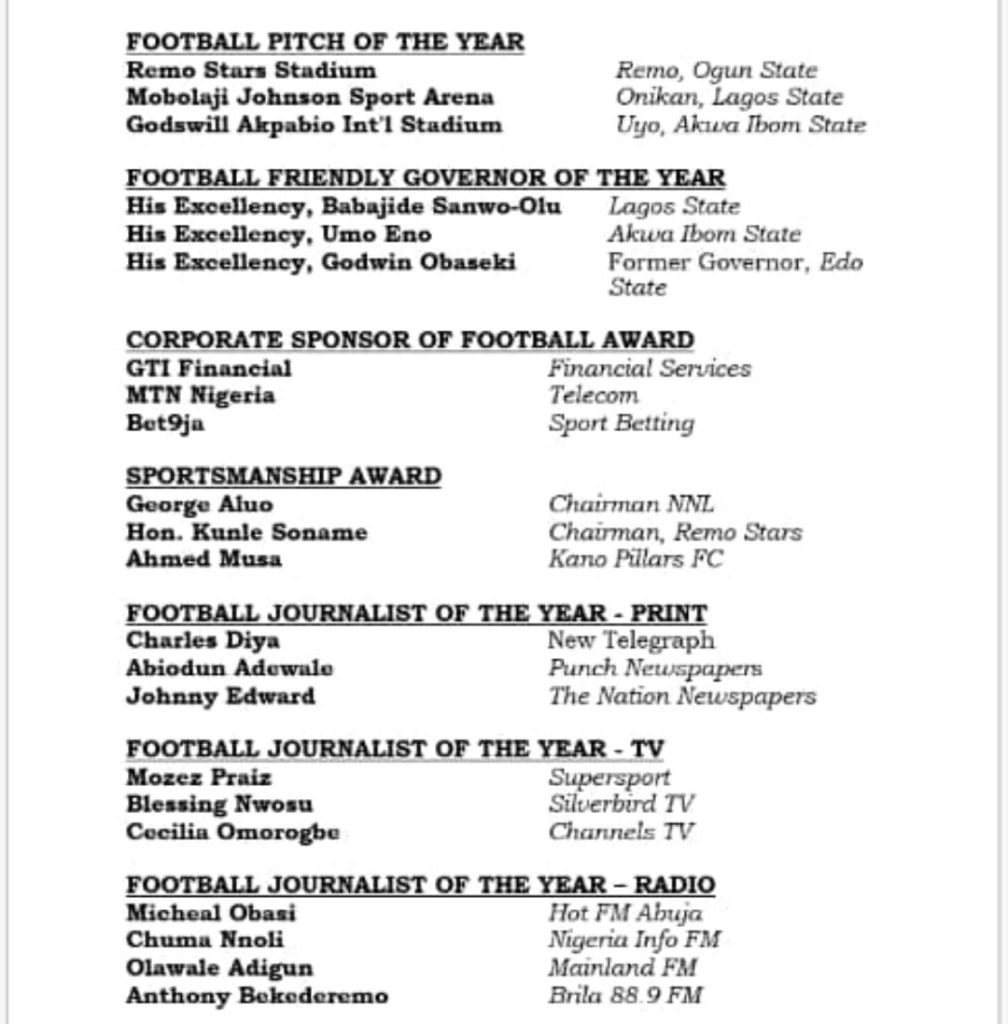 FOOTBALL PITCH OF THE YEAR
Remo Stars Stadium Remo, Ogun State
Mobolaji Johnson Sport Arena Onikan, Lagos State
Godswill Akpabio Int'l Stadium Uyo, Akwa Ibom State

FOOTBALL FRIENDLY GOVERNOR OF THE YEAR
His Excellency, Babajide Sanwo-Olu Lagos State
His Excellency, Umo Eno Akwa Ibom State
His Excellency, Godwin Obaseki Former Governor, Edo State

CORPORATE SPONSOR OF FOOTBALL AWARD
GTI Financial Financial Services
MTN Nigeria Telecom
Bet9ja Sport Betting

SPORTSMANSHIP AWARD
George Aluo Chairman NNL
Hon. Kunle Soname Chairman, Remo Stars
Ahmed Musa Kano Pillars FC

FOOTBALL JOURNALIST OF THE YEAR - PRINT
Charles Diya New Telegraph
Abiodun Adewale Punch Newspapers
Johnny Edward The Nation Newspapers

FOOTBALL JOURNALIST OF THE YEAR - TV
Mozez Praiz Supersport
Blessing Nwosu Silverbird TV
Cecilia Omorogbe Channels TV

FOOTBALL JOURNALIST OF THE YEAR – RADIO
Micheal Obasi Hot FM Abuja
Chuma Nnoli Nigeria Info FM
Olawale Adigun Mainland FM
Anthony Bekederemo Brila 88.9 FM